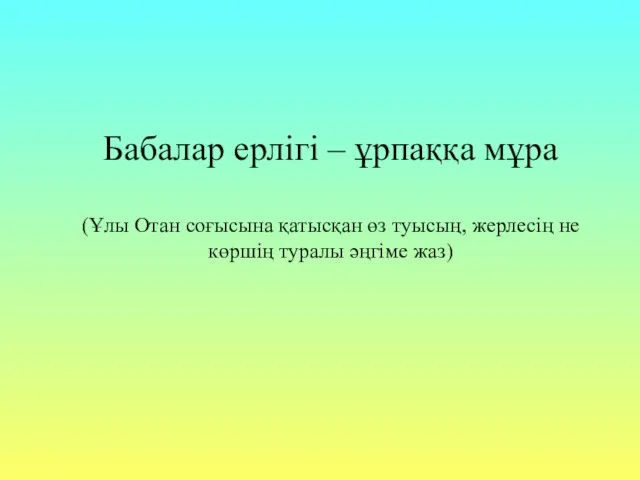 Бабалар ерлігі – ұрпаққа мұра

(Ұлы Отан соғысына қатысқан өз туысың, жерлесің не көршің туралы әңгіме жаз)